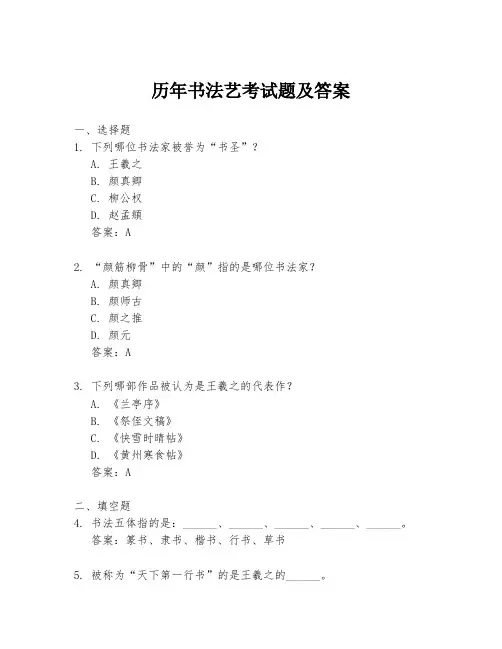 历年书法艺考试题及答案

一、选择题

1. 下列哪位书法家被誉为“书圣”？

A. 王羲之

B. 颜真卿

C. 柳公权

D. 赵孟頫

答案：A

2. “颜筋柳骨”中的“颜”指的是哪位书法家？

A. 颜真卿

B. 颜师古

C. 颜之推

D. 颜元

答案：A

3. 下列哪部作品被认为是王羲之的代表作？

A. 《兰亭序》

B. 《祭侄文稿》

C. 《快雪时晴帖》

D. 《黄州寒食帖》

答案：A

二、填空题

4. 书法五体指的是：______、______、______、______、______。

答案：篆书、隶书、楷书、行书、草书

5. 被称为“天下第一行书”的是王羲之的______。